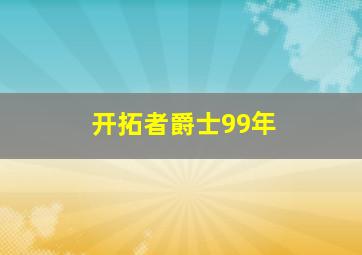 开拓者爵士99年